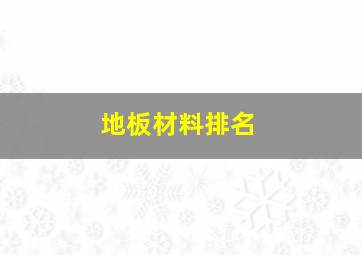 地板材料排名